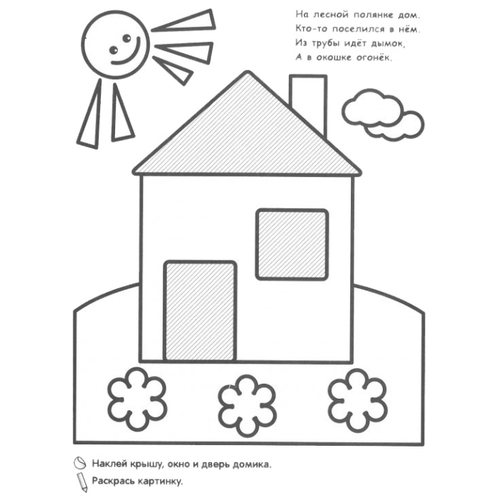 На лесной полянке дом.
Кто-то поселился в нём.
Из трубы идёт дымок,
А в окошке огонёк.

Наклей крышу, окно и дверь домика.

Раскрась картинку.